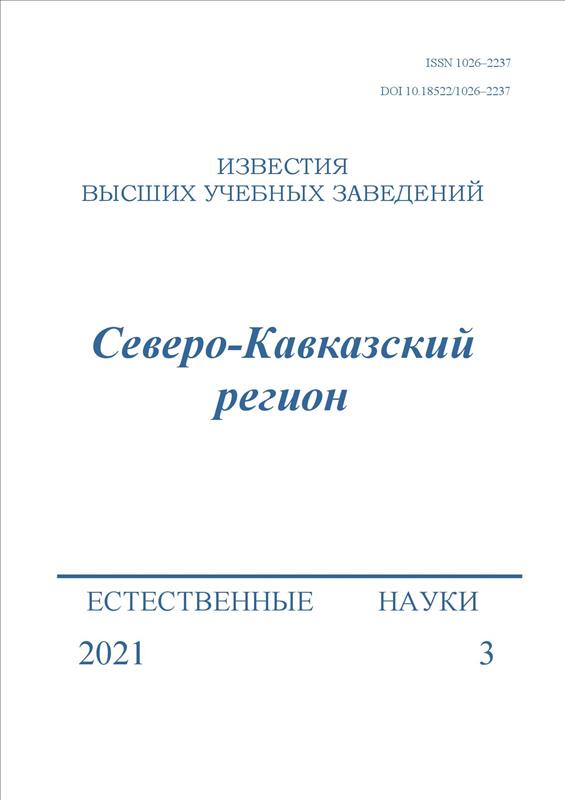 ISSN 1026–2237

DOI 10.18522/1026–2237

ИЗВЕСТИЯ
ВЫСШИХ УЧЕБНЫХ ЗАВЕДЕНИЙ

Северо-Кавказский регион

ЕСТЕСТВЕННЫЕ НАУКИ

2021 3